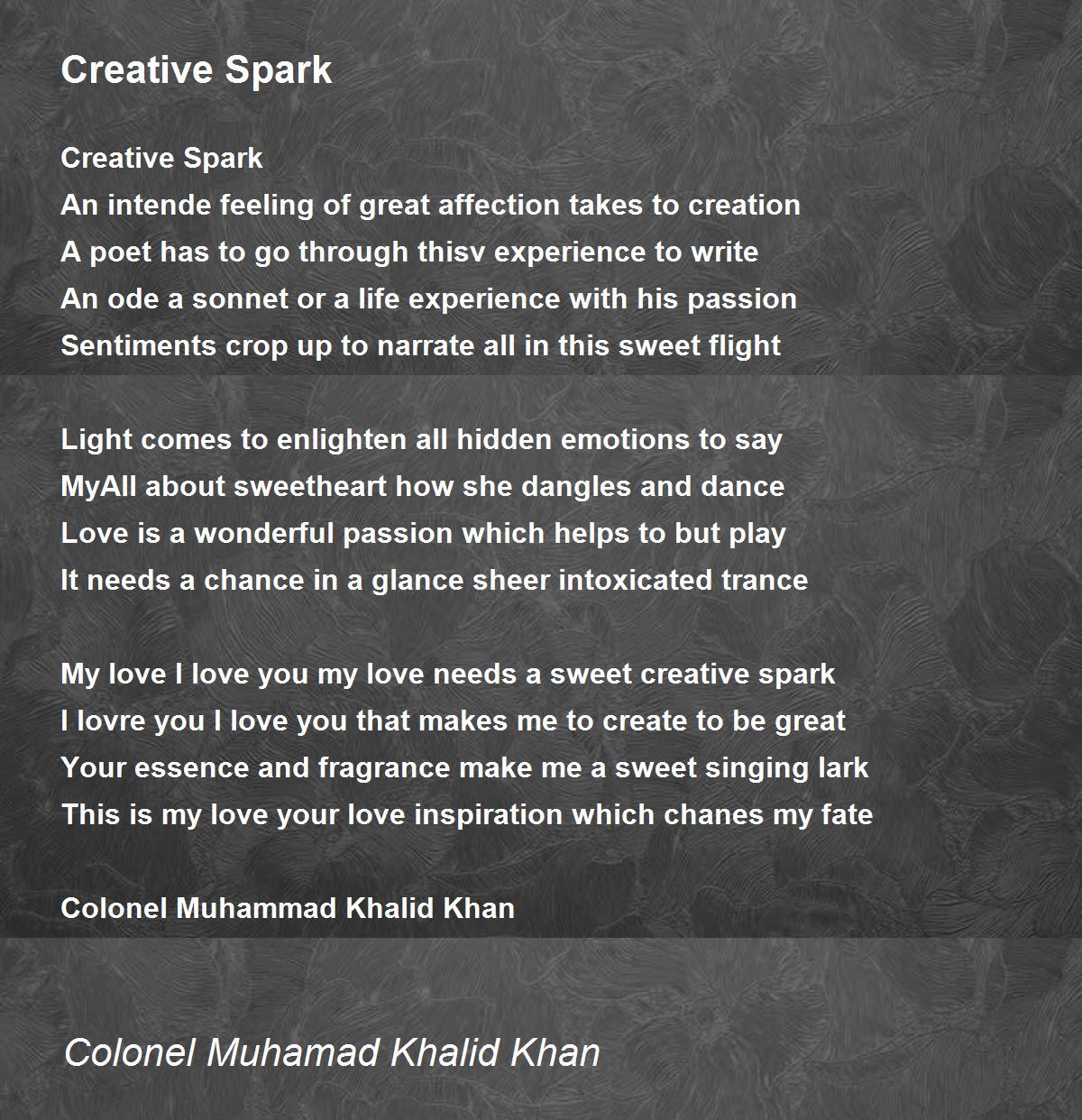 Creative Spark

Creative Spark
An intende feeling of great affection takes to creation
A poet has to go through thisv experience to write
An ode a sonnet or a life experience with his passion
Sentiments crop up to narrate all in this sweet flight

Light comes to enlighten all hidden emotions to say
MyAll about sweetheart how she dangles and dance
Love is a wonderful passion which helps to but play
It needs a chance in a glance sheer intoxicated trance

My love I love you my love needs a sweet creative spark
I lovre you I love you that makes me to create to be great
Your essence and fragrance make me a sweet singing lark
This is my love your love inspiration which chanes my fate

Colonel Muhammad Khalid Khan

Colonel Muhamad Khalid Khan